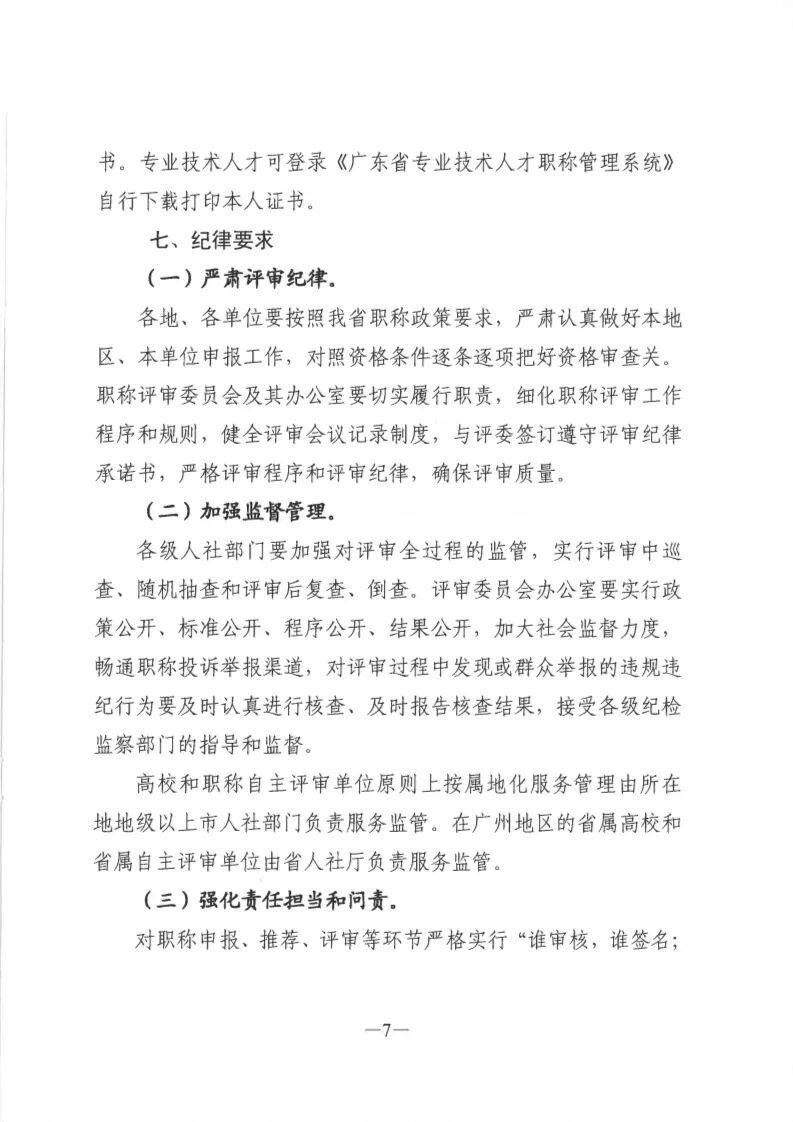 书。专业技术人才可登录《广东省专业技术人才职称管理系统》自行下载打印本人证书。

七、纪律要求

（一）严肃评审纪律。

各地、各单位要按照我省职称政策要求，严肃认真做好本地区、本单位申报工作，对照资格条件逐条逐项把好资格审查关。职称评审委员会及其办公室要切实履行职责，细化职称评审工作程序和规则，健全评审会议记录制度，与评委签订遵守评审纪律承诺书，严格评审程序和评审纪律，确保评审质量。

（二）加强监督管理。

各级人社部门要加强对评审全过程的监管，实行评审中巡查、随机抽查和评审后复查、倒查。评审委员会办公室要实行政策公开、标准公开、程序公开、结果公开，加大社会监督力度，畅通职称投诉举报渠道，对评审过程中发现或群众举报的违规违纪行为要及时认真进行核查、及时报告核查结果，接受各级纪检监察部门的指导和监督。

高校和职称自主评审单位原则上按属地化服务管理由所在地地级以上市人社部门负责服务监管。在广州地区的省属高校和省属自主评审单位由省人社厅负责服务监管。

（三）强化责任担当和问责。

对职称申报、推荐、评审等环节严格实行“谁审核，谁签名；

—7—